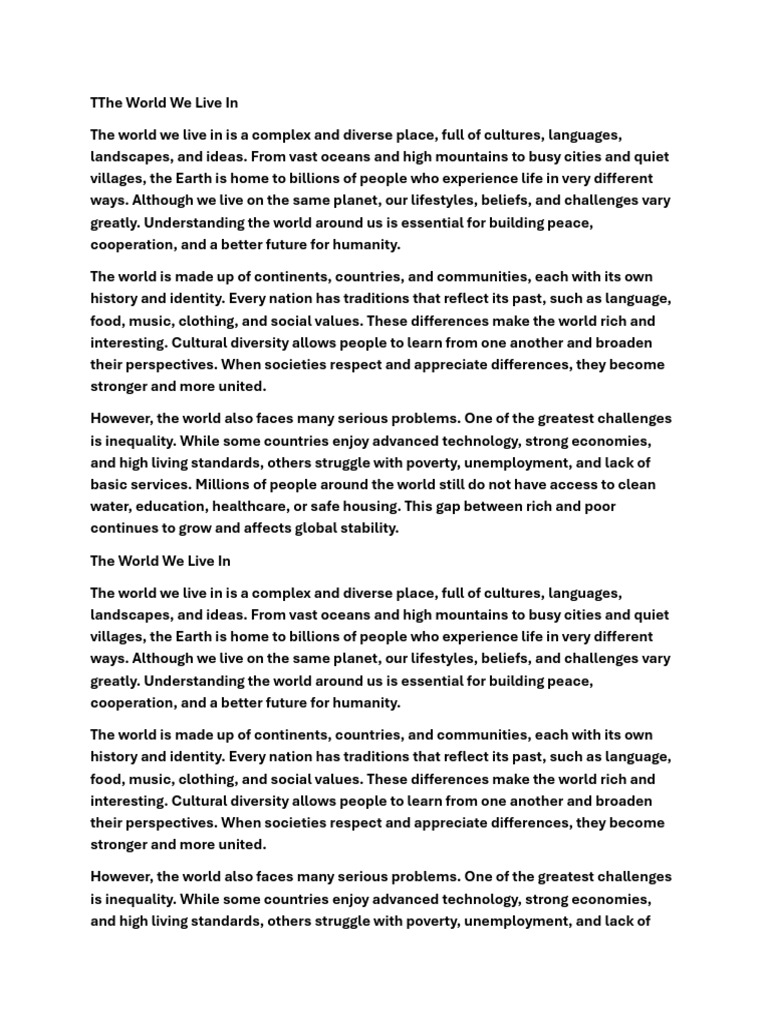 TThe World We Live In

The world we live in is a complex and diverse place, full of cultures, languages, landscapes, and ideas. From vast oceans and high mountains to busy cities and quiet villages, the Earth is home to billions of people who experience life in very different ways. Although we live on the same planet, our lifestyles, beliefs, and challenges vary greatly. Understanding the world around us is essential for building peace, cooperation, and a better future for humanity.

The world is made up of continents, countries, and communities, each with its own history and identity. Every nation has traditions that reflect its past, such as language, food, music, clothing, and social values. These differences make the world rich and interesting. Cultural diversity allows people to learn from one another and broaden their perspectives. When societies respect and appreciate differences, they become stronger and more united.

However, the world also faces many serious problems. One of the greatest challenges is inequality. While some countries enjoy advanced technology, strong economies, and high living standards, others struggle with poverty, unemployment, and lack of basic services. Millions of people around the world still do not have access to clean water, education, healthcare, or safe housing. This gap between rich and poor continues to grow and affects global stability.

The World We Live In

The world we live in is a complex and diverse place, full of cultures, languages, landscapes, and ideas. From vast oceans and high mountains to busy cities and quiet villages, the Earth is home to billions of people who experience life in very different ways. Although we live on the same planet, our lifestyles, beliefs, and challenges vary greatly. Understanding the world around us is essential for building peace, cooperation, and a better future for humanity.

The world is made up of continents, countries, and communities, each with its own history and identity. Every nation has traditions that reflect its past, such as language, food, music, clothing, and social values. These differences make the world rich and interesting. Cultural diversity allows people to learn from one another and broaden their perspectives. When societies respect and appreciate differences, they become stronger and more united.

However, the world also faces many serious problems. One of the greatest challenges is inequality. While some countries enjoy advanced technology, strong economies, and high living standards, others struggle with poverty, unemployment, and lack of